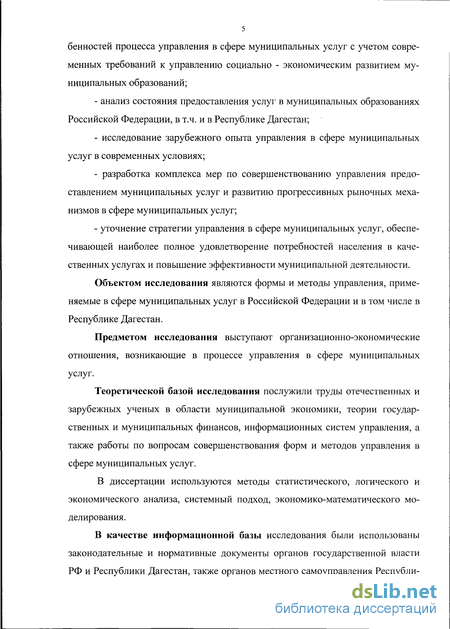 5

бенностей процесса управления в сфере муниципальных услуг с учетом современных требований к управлению социально - экономическим развитием муниципальных образований;

- анализ состояния предоставления услуг в муниципальных образованиях Российской Федерации, в т.ч. и в Республике Дагестан;

- исследование зарубежного опыта управления в сфере муниципальных услуг в современных условиях;

- разработка комплекса мер по совершенствованию управления предоставлением муниципальных услуг и развитию прогрессивных рыночных механизмов в сфере муниципальных услуг;

- уточнение стратегии управления в сфере муниципальных услуг, обеспечивающей наиболее полное удовлетворение потребностей населения в качественных услугах и повышение эффективности муниципальной деятельности.

Объектом исследования являются формы и методы управления, применяемые в сфере муниципальных услуг в Российской Федерации и в том числе в Республике Дагестан.

Предметом исследования выступают организационно-экономические отношения, возникающие в процессе управления в сфере муниципальных услуг.

Теоретической базой исследования послужили труды отечественных и зарубежных ученых в области муниципальной экономики, теории государственных и муниципальных финансов, информационных систем управления, а также работы по вопросам совершенствования форм и методов управления в сфере муниципальных услуг.

В диссертации используются методы статистического, логического и экономического анализа, системный подход, экономико-математического моделирования.

В качестве информационной базы исследования были использованы законодательные и нормативные документы органов государственной власти РФ и Республики Дагестан, также органов местного самоуправления Республи-

dsLib.net
библиотека диссертаций